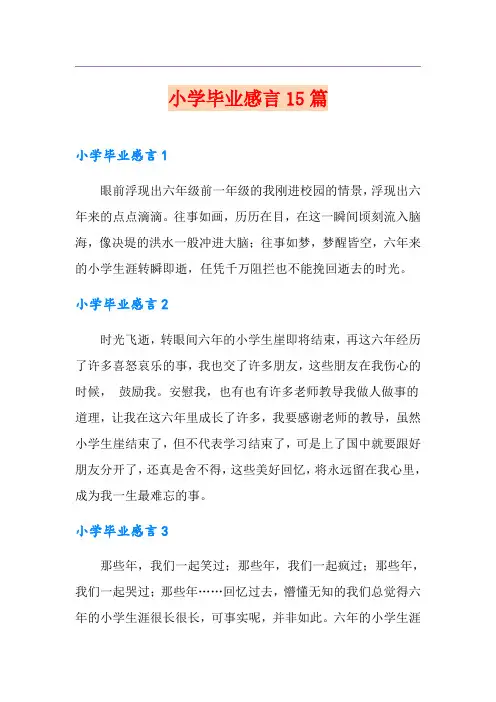 小学毕业感言15篇

小学毕业感言1

眼前浮现出六年级前一年级的我刚进校园的情景，浮现出六年来的点点滴滴。往事如画，历历在目，在这一瞬间顷刻流入脑海，像决堤的洪水一般冲进大脑；往事如梦，梦醒皆空，六年来的小学生涯转瞬即逝，任凭千万阻拦也不能挽回逝去的时光。

小学毕业感言2

时光飞逝，转眼间六年的小学生崖即将结束，再这六年经历了许多喜怒哀乐的事，我也交了许多朋友，这些朋友在我伤心的时候， 鼓励我。安慰我，也有也有许多老师教导我做人做事的道理，让我在这六年里成长了许多，我要感谢老师的教导，虽然小学生崖结束了，但不代表学习结束了，可是上了国中就要跟好朋友分开了，还真是舍不得，这些美好回忆，将永远留在我心里，成为我一生最难忘的事。

小学毕业感言3

那些年，我们一起笑过；那些年，我们一起疯过；那些年，我们一起哭过；那些年……回忆过去，懵懂无知的我们总觉得六年的小学生涯很长很长，可事实呢，并非如此。六年的小学生涯